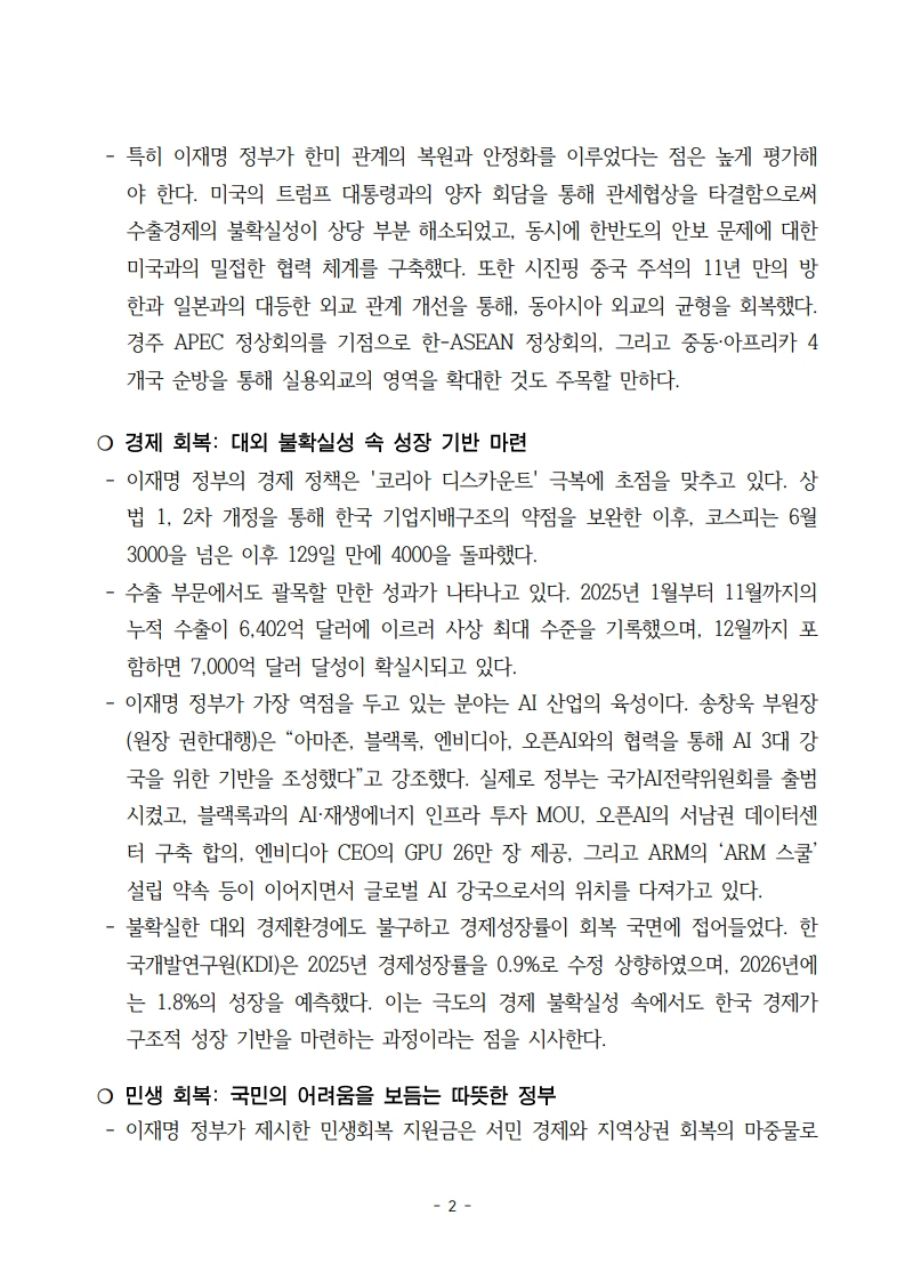 - 특히 이재명 정부가 한미 관계의 복원과 안정화를 이루었다는 점은 높게 평가해야 한다. 미국의 트럼프 대통령과의 양자 회담을 통해 관세협상을 타결함으로써 수출경제의 불확실성이 상당 부분 해소되었고, 동시에 한반도의 안보 문제에 대한 미국과의 밀접한 협력 체계를 구축했다. 또한 시진핑 중국 주석의 11년 만의 방한과 일본과의 대등한 외교 관계 개선을 통해, 동아시아 외교의 균형을 회복했다. 경주 APEC 정상회의를 기점으로 한-ASEAN 정상회의, 그리고 중동·아프리카 4개국 순방을 통해 실용외교의 영역을 확대한 것도 주목할 만하다.

○ 경제 회복: 대외 불확실성 속 성장 기반 마련
- 이재명 정부의 경제 정책은 '코리아 디스카운트' 극복에 초점을 맞추고 있다. 상법 1, 2차 개정을 통해 한국 기업지배구조의 약점을 보완한 이후, 코스피는 6월 3000을 넘은 이후 129일 만에 4000을 돌파했다.
- 수출 부문에서도 괄목할 만한 성과가 나타나고 있다. 2025년 1월부터 11월까지의 누적 수출이 6,402억 달러에 이르러 사상 최대 수준을 기록했으며, 12월까지 포함하면 7,000억 달러 달성이 확실시되고 있다.
- 이재명 정부가 가장 역점을 두고 있는 분야는 AI 산업의 육성이다. 송창욱 부원장(원장 권한대행)은 “아마존, 블랙록, 엔비디아, 오픈AI와의 협력을 통해 AI 3대 강국을 위한 기반을 조성했다”고 강조했다. 실제로 정부는 국가AI전략위원회를 출범시켰고, 블랙록과의 AI·재생에너지 인프라 투자 MOU, 오픈AI의 서남권 데이터센터 구축 합의, 엔비디아 CEO의 GPU 26만 장 제공, 그리고 ARM의 ‘ARM 스쿨’ 설립 약속 등이 이어지면서 글로벌 AI 강국으로서의 위치를 다져가고 있다.
- 불확실한 대외 경제환경에도 불구하고 경제성장률이 회복 국면에 접어들었다. 한국개발연구원(KDI)은 2025년 경제성장률을 0.9%로 수정 상향하였으며, 2026년에는 1.8%의 성장을 예측했다. 이는 극도의 경제 불확실성 속에서도 한국 경제가 구조적 성장 기반을 마련하는 과정이라는 점을 시사한다.

○ 민생 회복: 국민의 어려움을 보듬는 따뜻한 정부
- 이재명 정부가 제시한 민생회복 지원금은 서민 경제와 지역상권 회복의 마중물로

- 2 -